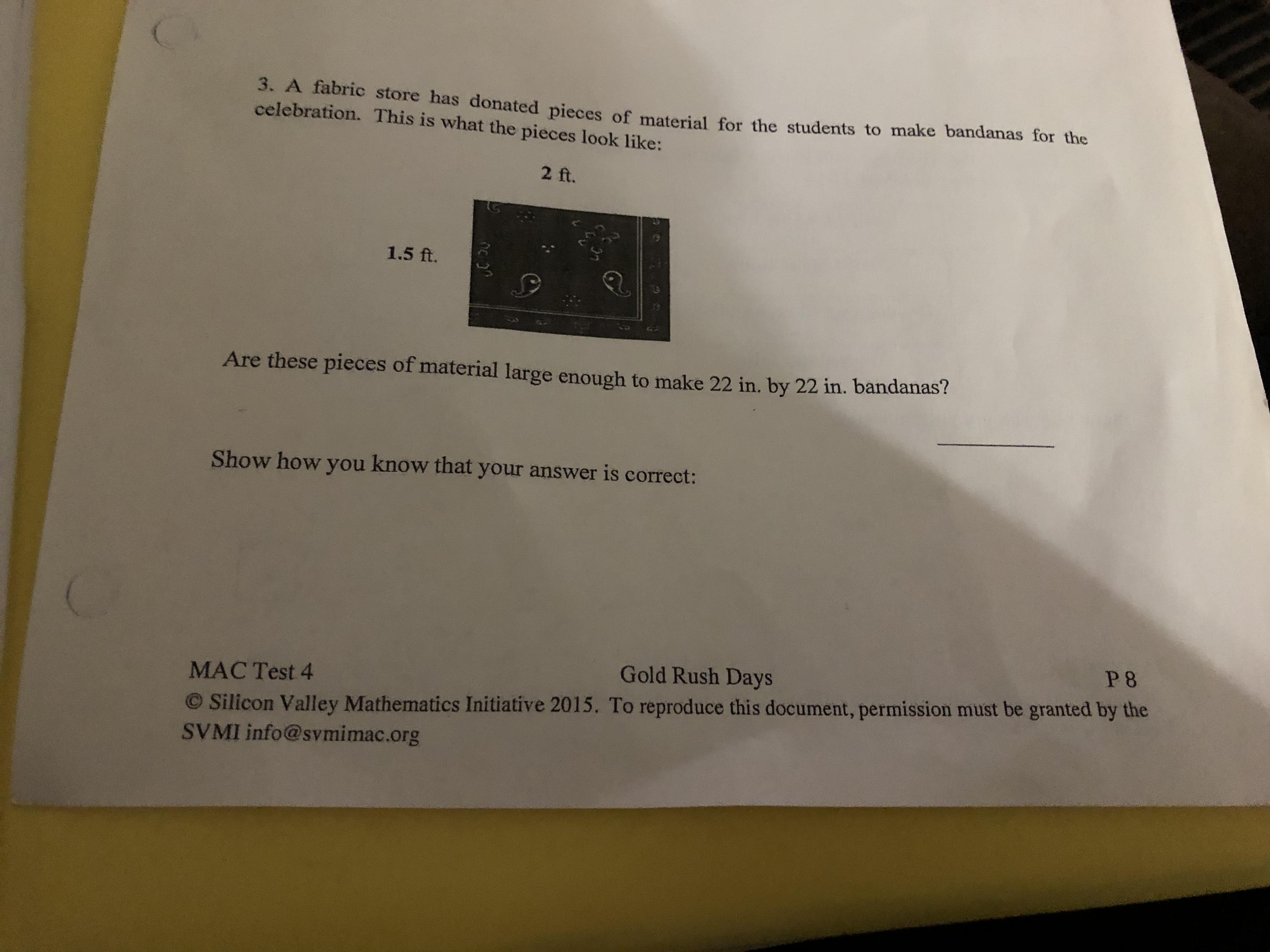 3. A fabric store has donated pieces of material for the students to make bandanas for the celebration. This is what the pieces look like:

2 ft.

1.5 ft.

Are these pieces of material large enough to make 22 in. by 22 in. bandanas?

____

Show how you know that your answer is correct:

MAC Test 4 Gold Rush Days P 8

© Silicon Valley Mathematics Initiative 2015. To reproduce this document, permission must be granted by the SVMI info@svmimac.org